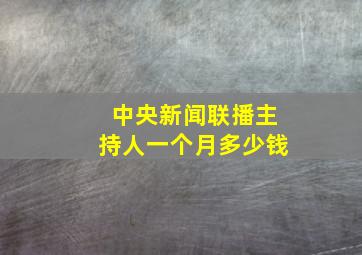 中央新闻联播主持人一个月多少钱